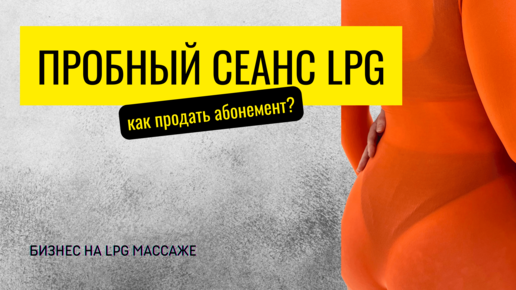 ПРОБНЫЙ СЕАНС LPG

как продать абонемент?

БИЗНЕС НА LPG МАССАЖЕ